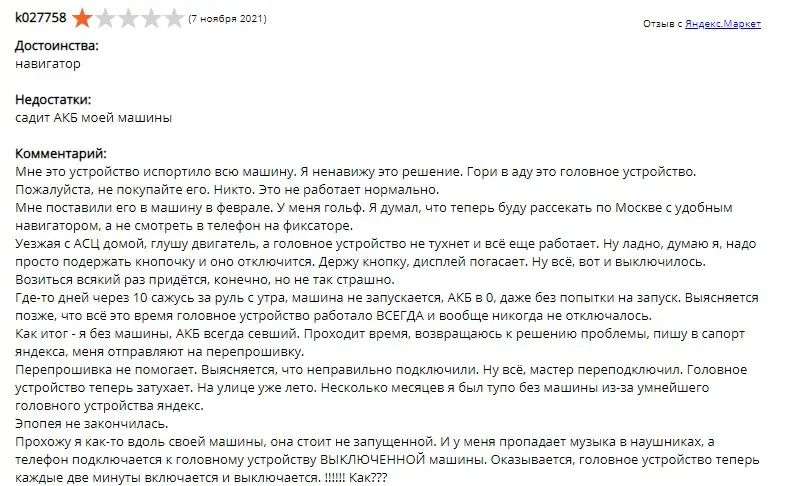 k027758 (7 ноября 2021)

Отзыв с Яндекс.Маркет

Достоинства:
навигатор

Недостатки:
садит АКБ моей машины

Комментарий:
Мне это устройство испортило всю машину. Я ненавижу это решение. Гори в аду это головное устройство.
Пожалуйста, не покупайте его. Никто. Это не работает нормально.
Мне поставили его в машину в феврале. У меня гольф. Я думал, что теперь буду рассекать по Москве с удобным навигатором, а не смотреть в телефон на фиксаторе.
Уезжая с АСЦ домой, глушу двигатель, а головное устройство не тухнет и всё еще работает. Ну ладно, думаю я, надо просто подержать кнопочку и оно отключится. Держу кнопку, дисплей погасает. Ну всё, вот и выключилось.
Возиться всякий раз придётся, конечно, но не так страшно.
Где-то дней через 10 сажусь за руль с утра, машина не запускается, АКБ в 0, даже без попытки на запуск. Выясняется позже, что всё это время головное устройство работало ВСЕГДА и вообще никогда не отключалось.
Как итог - я без машины, АКБ всегда севший. Проходит время, возвращаюсь к решению проблемы, пишу в сапорт яндекса, меня отправляют на перепрошивку.
Перепрошивка не помогает. Выясняется, что неправильно подключили. Ну всё, мастер переподключил. Головное устройство теперь затухает. На улице уже лето. Несколько месяцев я был тупо без машины из-за умнейшего головного устройства яндекс.
Эпопея не закончилась.
Прохожу я как-то вдоль своей машины, она стоит не запущенной. И у меня пропадает музыка в наушниках, а телефон подключается к головному устройству ВЫКЛЮЧЕННОЙ машины. Оказывается, головное устройство теперь каждые две минуты включается и выключается. !!!!!! Как???